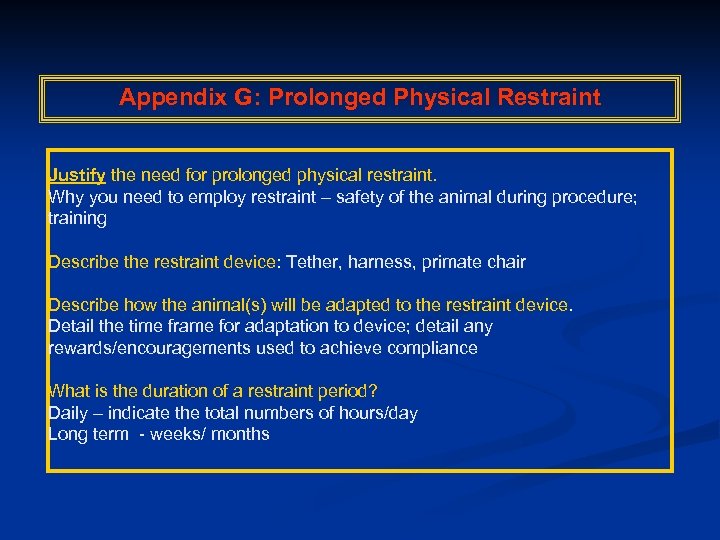 Appendix G: Prolonged Physical Restraint

Justify the need for prolonged physical restraint.
Why you need to employ restraint – safety of the animal during procedure; training

Describe the restraint device: Tether, harness, primate chair

Describe how the animal(s) will be adapted to the restraint device.
Detail the time frame for adaptation to device; detail any rewards/encouragements used to achieve compliance

What is the duration of a restraint period?
Daily – indicate the total numbers of hours/day
Long term - weeks/ months